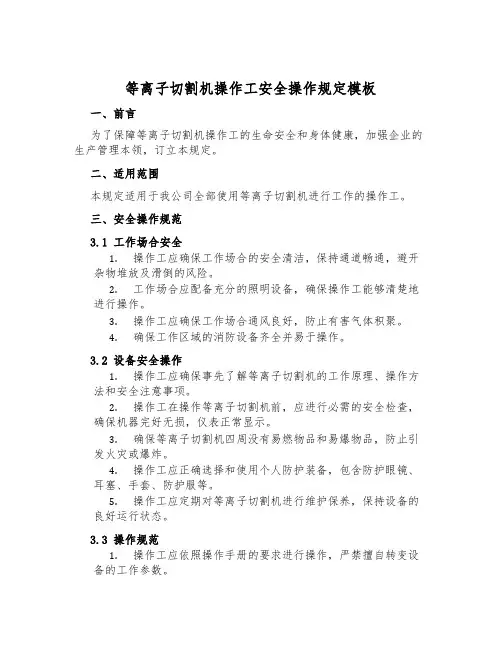 等离子切割机操作工安全操作规定模板

一、前言

为了保障等离子切割机操作工的生命安全和身体健康，加强企业的生产管理本领，订立本规定。

二、适用范围

本规定适用于我公司全部使用等离子切割机进行工作的操作工。

三、安全操作规范

3.1 工作场合安全

1. 操作工应确保工作场合的安全清洁，保持通道畅通，避开杂物堆放及滑倒的风险。

2. 工作场合应配备充分的照明设备，确保操作工能够清楚地进行操作。

3. 操作工应确保工作场合通风良好，防止有害气体积聚。

4. 确保工作区域的消防设备齐全并易于操作。

3.2 设备安全操作

1. 操作工应确保事先了解等离子切割机的工作原理、操作方法和安全注意事项。

2. 操作工在操作等离子切割机前，应进行必需的安全检查，确保机器完好无损，仪表正常显示。

3. 确保等离子切割机四周没有易燃物品和易爆物品，防止引发火灾或爆炸。

4. 操作工应正确选择和使用个人防护装备，包含防护眼镜、耳塞、手套、防护服等。

5. 操作工应定期对等离子切割机进行维护保养，保持设备的良好运行状态。

3.3 操作规范

1. 操作工应依照操作手册的要求进行操作，严禁擅自转变设备的工作参数。